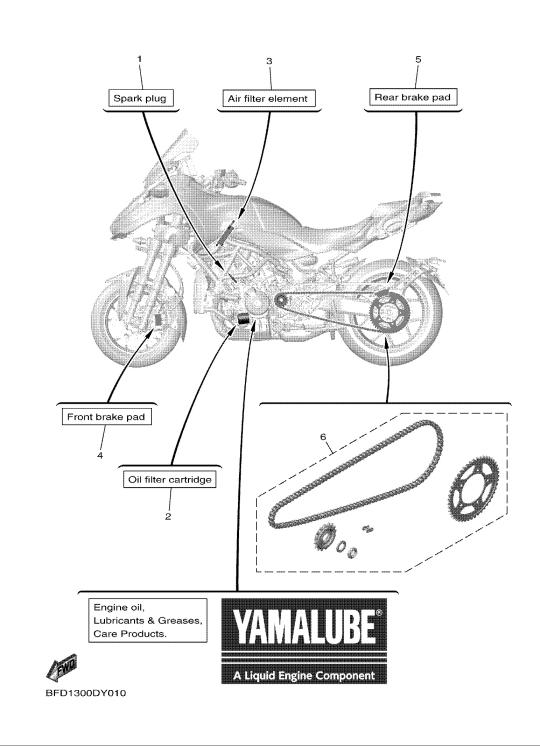 1
Spark plug

3
Air filter element

5
Rear brake pad

Front brake pad
4

Oil filter cartridge
2

6

Engine oil,
Lubricants & Greases,
Care Products.

YAMALUBE®
A Liquid Engine Component

FWD

BFD1300DY010